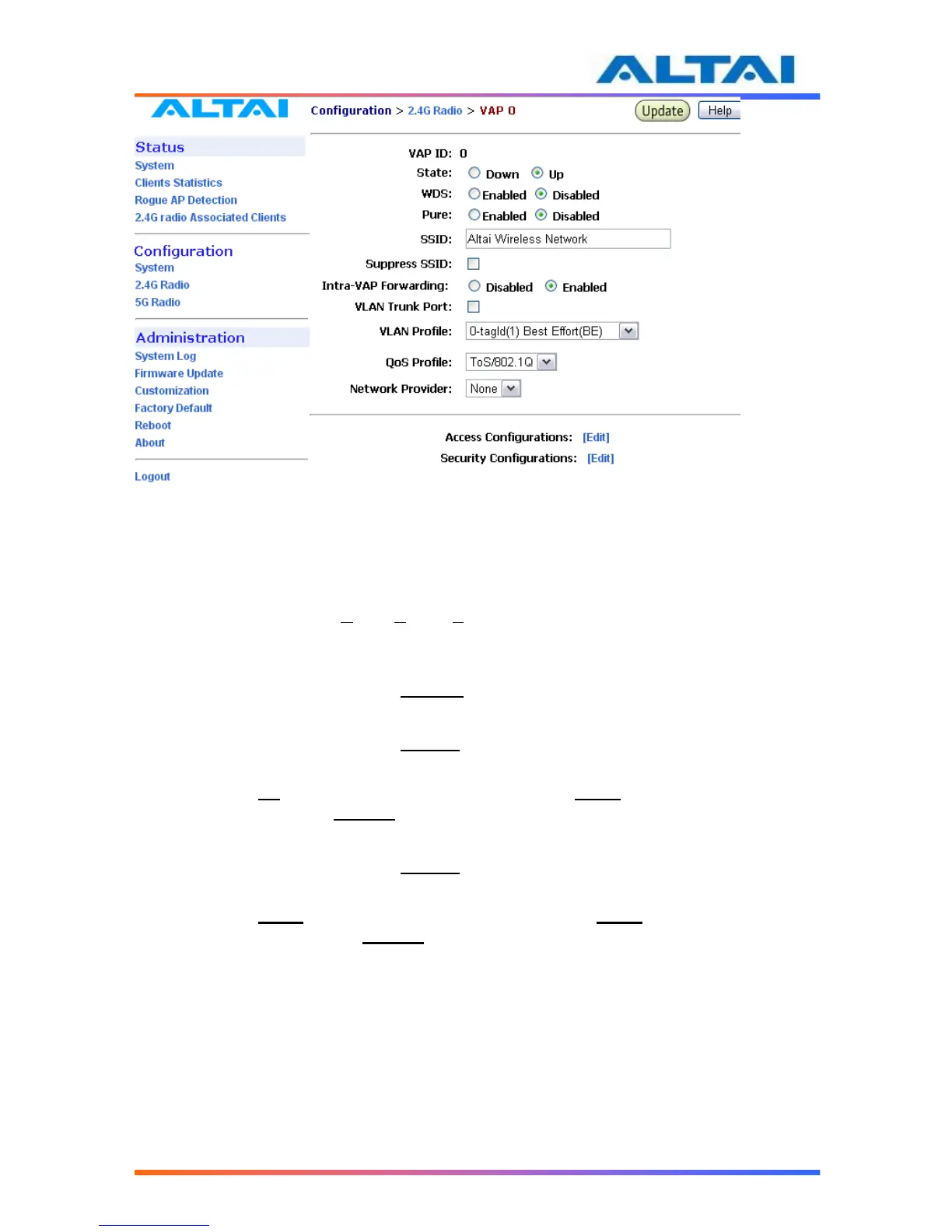 ALTAI

ALTAI

Configuration > 2.4G Radio > VAP 0

Update Help

Status
System
Clients Statistics
Rogue AP Detection
2.4G radio Associated Clients

Configuration
System
2.4G Radio
5G Radio

Administration
System Log
Firmware Update
Customization
Factory Default
Reboot
About

Logout

VAP ID: 0
State: Down Up
WDS: Enabled Disabled
Pure: Enabled Disabled
SSID: Altai Wireless Network
Suppress SSID:
Intra-VAP Forwarding: Disabled Enabled
VLAN Trunk Port:
VLAN Profile: 0-tagId(1) Best Effort(BE)
QoS Profile: ToS/802.1Q
Network Provider: None

Access Configurations: [Edit]
Security Configurations: [Edit]